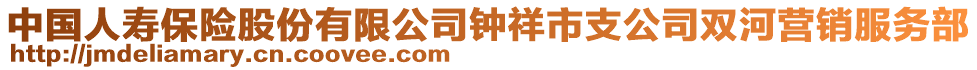 中国人寿保险股份有限公司钟祥市支公司双河营销服务部
http://jmdeliamary.cn.coovee.com